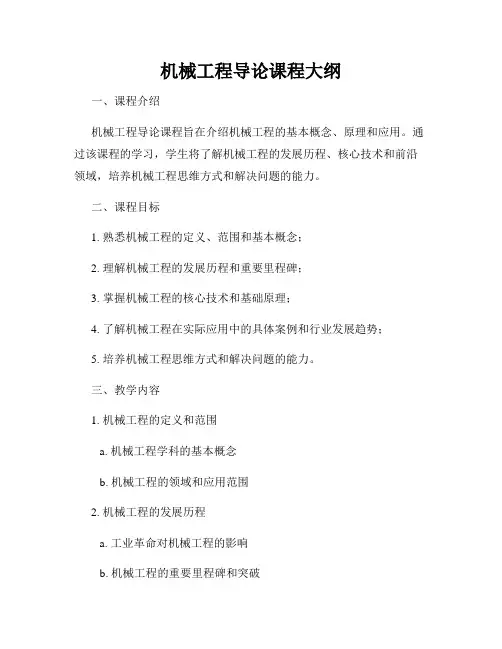 机械工程导论课程大纲

一、课程介绍

机械工程导论课程旨在介绍机械工程的基本概念、原理和应用。通过该课程的学习，学生将了解机械工程的发展历程、核心技术和前沿领域，培养机械工程思维方式和解决问题的能力。

二、课程目标

1. 熟悉机械工程的定义、范围和基本概念；

2. 理解机械工程的发展历程和重要里程碑；

3. 掌握机械工程的核心技术和基础原理；

4. 了解机械工程在实际应用中的具体案例和行业发展趋势；

5. 培养机械工程思维方式和解决问题的能力。

三、教学内容

1. 机械工程的定义和范围

a. 机械工程学科的基本概念

b. 机械工程的领域和应用范围

2. 机械工程的发展历程

a. 工业革命对机械工程的影响

b. 机械工程的重要里程碑和突破